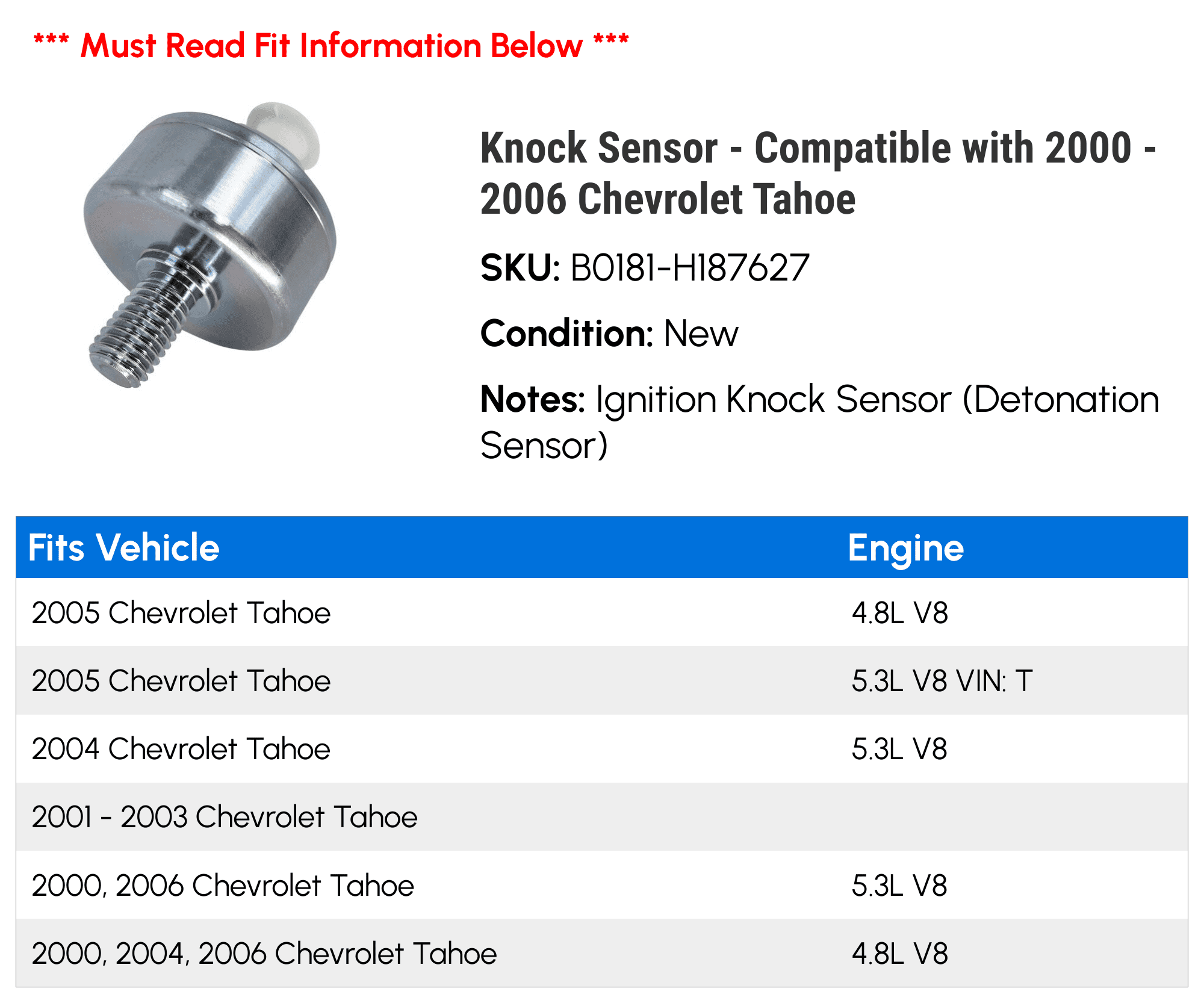 *** Must Read Fit Information Below ***

Knock Sensor - Compatible with 2000 - 2006 Chevrolet Tahoe

SKU: B0181-H187627

Condition: New

Notes: Ignition Knock Sensor (Detonation Sensor)

| Fits Vehicle | Engine |
|---|---|
| 2005 Chevrolet Tahoe | 4.8L V8 |
| 2005 Chevrolet Tahoe | 5.3L V8 VIN: T |
| 2004 Chevrolet Tahoe | 5.3L V8 |
| 2001 - 2003 Chevrolet Tahoe | |
| 2000, 2006 Chevrolet Tahoe | 5.3L V8 |
| 2000, 2004, 2006 Chevrolet Tahoe | 4.8L V8 |